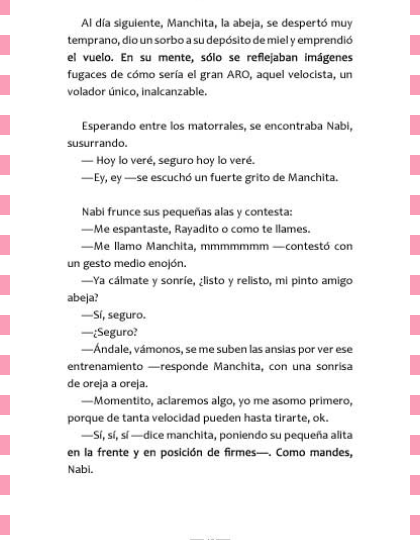 Al día siguiente, Manchita, la abeja, se despertó muy temprano, dio un sorbo a su depósito de miel y emprendió el vuelo. En su mente, sólo se reflejaban imágenes fugaces de cómo sería el gran ARO, aquel velocista, un volador único, inalcanzable.

Esperando entre los matorrales, se encontraba Nabi, susurrando.
— Hoy lo veré, seguro hoy lo veré.
—Ey, ey —se escuchó un fuerte grito de Manchita.

Nabi frunce sus pequeñas alas y contesta:
—Me espantaste, Rayadito o como te llames.
—Me llamo Manchita, mmmmmmm —contestó con un gesto medio enojón.
—Ya cálmate y sonríe, ¿listo y relisto, mi pinto amigo abeja?
—Sí, seguro.
—¿Seguro?
—Ándale, vámonos, se me suben las ansias por ver ese entrenamiento —responde Manchita, con una sonrisa de oreja a oreja.
—Momentito, aclaremos algo, yo me asomo primero, porque de tanta velocidad pueden hasta tirarte, ok.
—Sí, sí, sí —dice manchita, poniendo su pequeña alita en la frente y en posición de firmes—. Como mandes, Nabi.